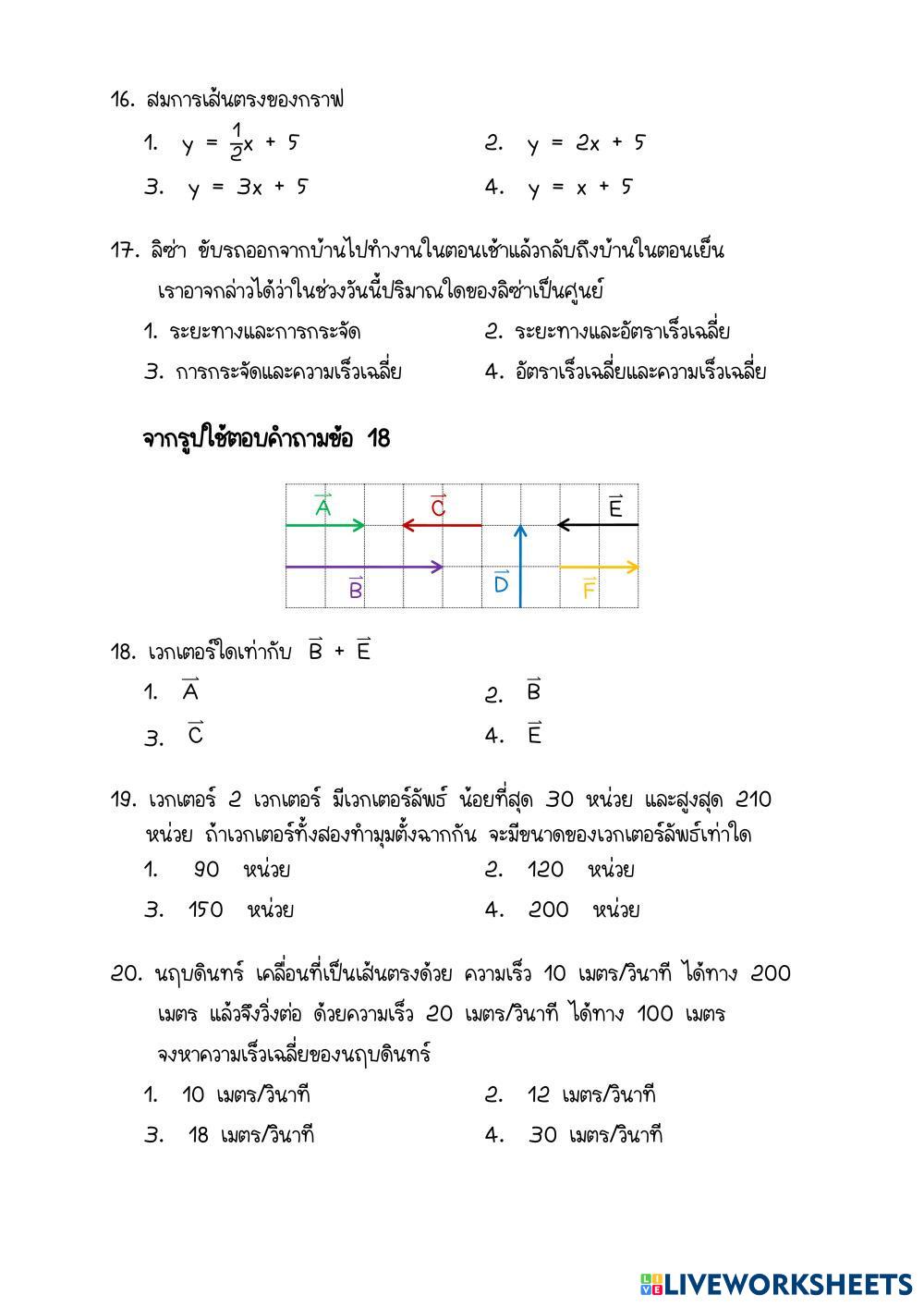 16. สมการเส้นตรงของกราฟ

1. $y = \frac{1}{2}x + 5$

2. $y = 2x + 5$

3. $y = 3x + 5$

4. $y = x + 5$

17. ลิซ่า ขับรถออกจากบ้านไปทำงานในตอนเช้าแล้วกลับถึงบ้านในตอนเย็น เราอาจกล่าวได้ว่าในช่วงวันนี้ปริมาณใดของลิซ่าเป็นศูนย์

1. ระยะทางและการกระจัด

2. ระยะทางและอัตราเร็วเฉลี่ย

3. การกระจัดและความเร็วเฉลี่ย

4. อัตราเร็วเฉลี่ยและความเร็วเฉลี่ย

จากรูปใช้ตอบคำถามข้อ 18

$\vec{A}$ $\vec{C}$ $\vec{E}$ $\vec{B}$ $\vec{D}$ $\vec{F}$

18. เวกเตอร์ใดเท่ากับ $\vec{B} + \vec{E}$

1. $\vec{A}$

2. $\vec{B}$

3. $\vec{C}$

4. $\vec{E}$

19. เวกเตอร์ 2 เวกเตอร์ มีเวกเตอร์ลัพธ์ น้อยที่สุด 30 หน่วย และสูงสุด 210 หน่วย ถ้าเวกเตอร์ทั้งสองทำมุมตั้งฉากกัน จะมีขนาดของเวกเตอร์ลัพธ์เท่าใด

1. 90 หน่วย

2. 120 หน่วย

3. 150 หน่วย

4. 200 หน่วย

20. นฤบดินทร์ เคลื่อนที่เป็นเส้นตรงด้วย ความเร็ว 10 เมตร/วินาที ได้ทาง 200 เมตร แล้วจึงวิ่งต่อ ด้วยความเร็ว 20 เมตร/วินาที ได้ทาง 100 เมตร จงหาความเร็วเฉลี่ยของนฤบดินทร์

1. 10 เมตร/วินาที

2. 12 เมตร/วินาที

3. 18 เมตร/วินาที

4. 30 เมตร/วินาที

LIVEWORKSHEETS